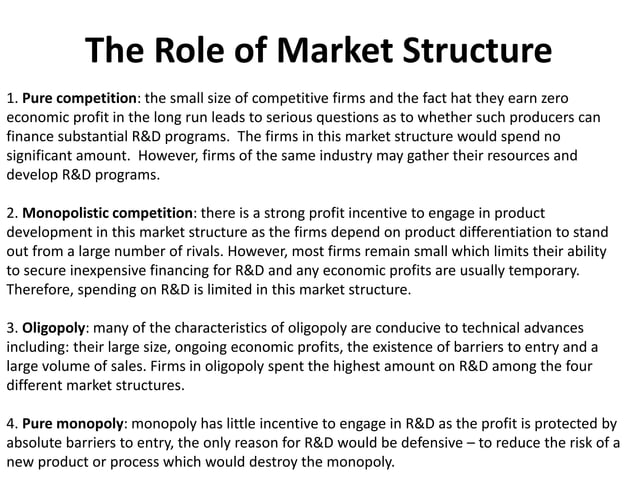 The Role of Market Structure

1. Pure competition: the small size of competitive firms and the fact hat they earn zero economic profit in the long run leads to serious questions as to whether such producers can finance substantial R&D programs. The firms in this market structure would spend no significant amount. However, firms of the same industry may gather their resources and develop R&D programs.

2. Monopolistic competition: there is a strong profit incentive to engage in product development in this market structure as the firms depend on product differentiation to stand out from a large number of rivals. However, most firms remain small which limits their ability to secure inexpensive financing for R&D and any economic profits are usually temporary. Therefore, spending on R&D is limited in this market structure.

3. Oligopoly: many of the characteristics of oligopoly are conducive to technical advances including: their large size, ongoing economic profits, the existence of barriers to entry and a large volume of sales. Firms in oligopoly spent the highest amount on R&D among the four different market structures.

4. Pure monopoly: monopoly has little incentive to engage in R&D as the profit is protected by absolute barriers to entry, the only reason for R&D would be defensive – to reduce the risk of a new product or process which would destroy the monopoly.